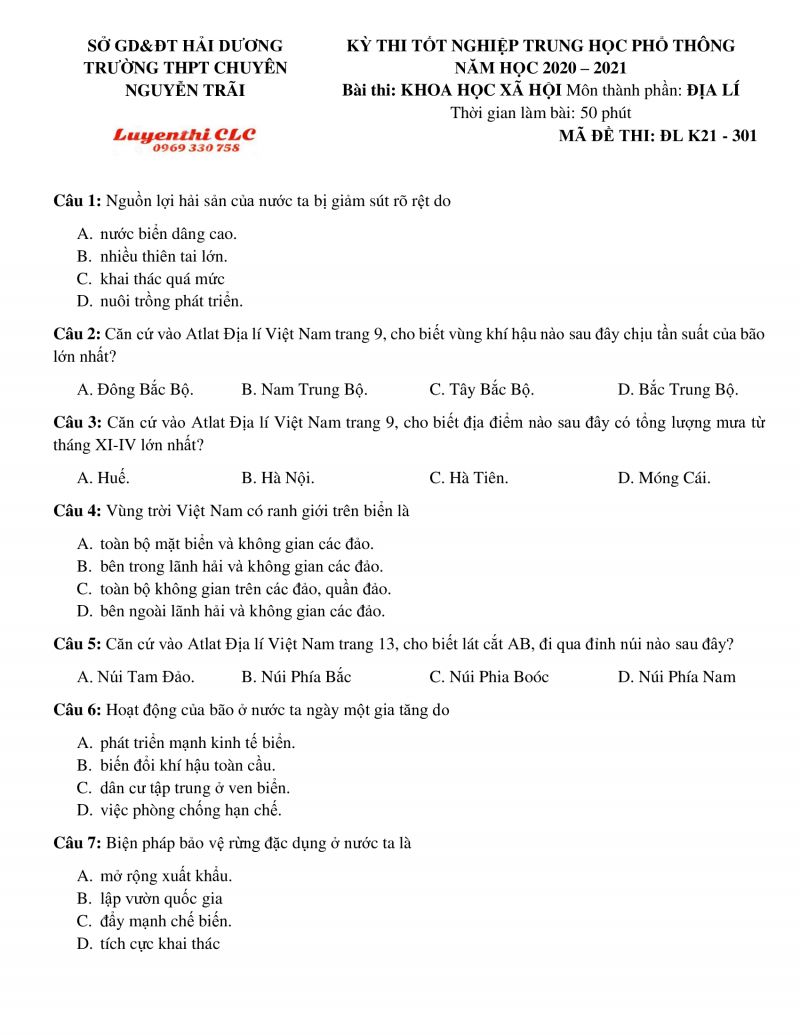 SỞ GD&ĐT HẢI DƯƠNG
TRƯỜNG THPT CHUYÊN
NGUYỄN TRÃI

Luyenthi CLC
0969 330 758

KỲ THI TỐT NGHIỆP TRUNG HỌC PHỔ THÔNG
NĂM HỌC 2020 – 2021
Bài thi: KHOA HỌC XÃ HỘI Môn thành phần: ĐỊA LÍ
Thời gian làm bài: 50 phút
MÃ ĐỀ THI: ĐL K21 - 301

Câu 1: Nguồn lợi hải sản của nước ta bị giảm sút rõ rệt do

A. nước biển dâng cao.
B. nhiều thiên tai lớn.
C. khai thác quá mức
D. nuôi trồng phát triển.

Câu 2: Căn cứ vào Atlat Địa lí Việt Nam trang 9, cho biết vùng khí hậu nào sau đây chịu tần suất của bão lớn nhất?

A. Đông Bắc Bộ.
B. Nam Trung Bộ.
C. Tây Bắc Bộ.
D. Bắc Trung Bộ.

Câu 3: Căn cứ vào Atlat Địa lí Việt Nam trang 9, cho biết địa điểm nào sau đây có tổng lượng mưa từ tháng XI-IV lớn nhất?

A. Huế.
B. Hà Nội.
C. Hà Tiên.
D. Móng Cái.

Câu 4: Vùng trời Việt Nam có ranh giới trên biển là

A. toàn bộ mặt biển và không gian các đảo.
B. bên trong lãnh hải và không gian các đảo.
C. toàn bộ không gian trên các đảo, quần đảo.
D. bên ngoài lãnh hải và không gian các đảo.

Câu 5: Căn cứ vào Atlat Địa lí Việt Nam trang 13, cho biết lát cắt AB, đi qua đỉnh núi nào sau đây?

A. Núi Tam Đảo.
B. Núi Phía Bắc
C. Núi Phia Boóc
D. Núi Phía Nam

Câu 6: Hoạt động của bão ở nước ta ngày một gia tăng do

A. phát triển mạnh kinh tế biển.
B. biến đổi khí hậu toàn cầu.
C. dân cư tập trung ở ven biển.
D. việc phòng chống hạn chế.

Câu 7: Biện pháp bảo vệ rừng đặc dụng ở nước ta là

A. mở rộng xuất khẩu.
B. lập vườn quốc gia
C. đẩy mạnh chế biến.
D. tích cực khai thác